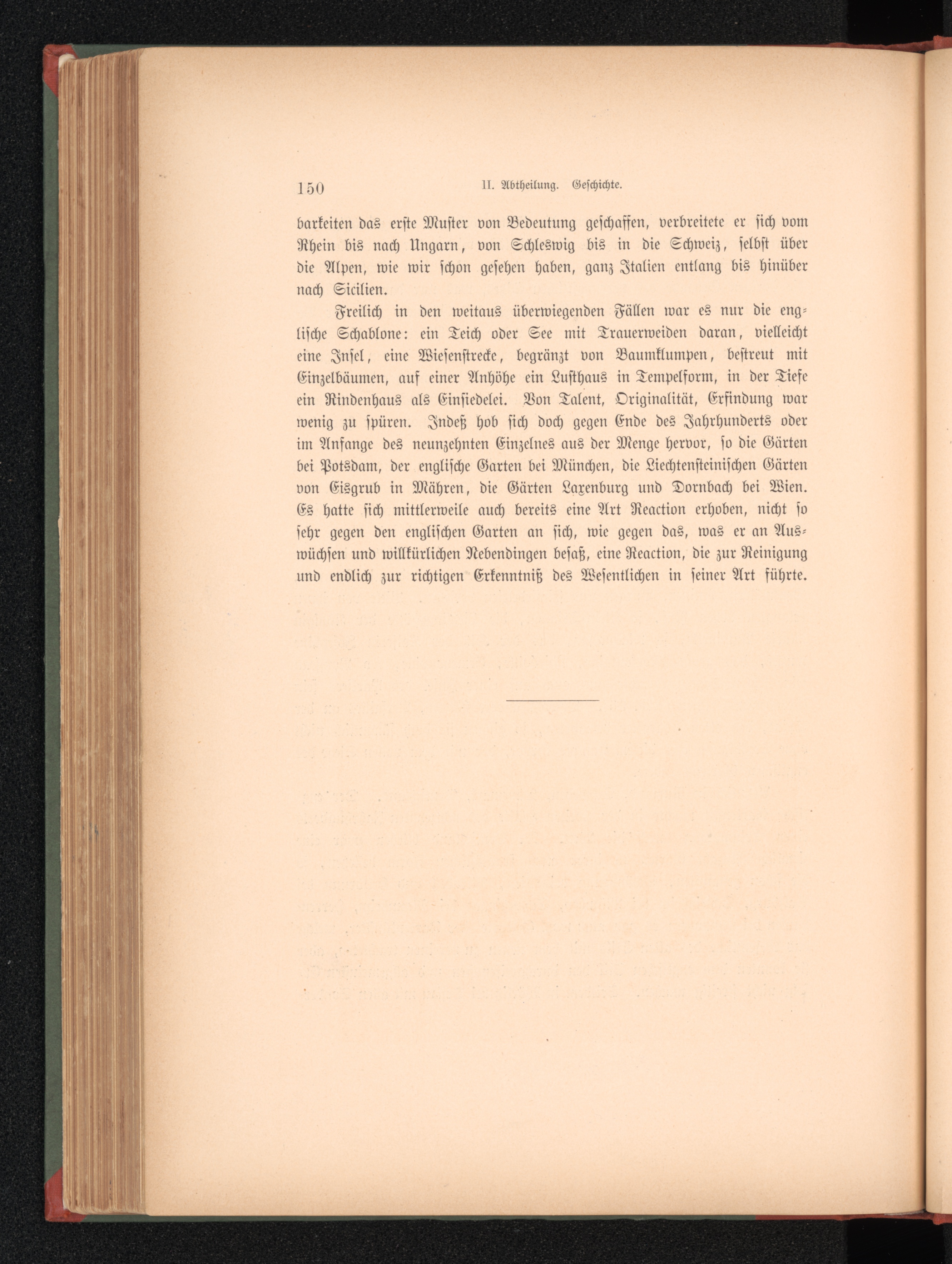 150 II. Abtheilung. Geschichte.

barkeiten das erste Muster von Bedeutung geschaffen, verbreitete er sich vom Rhein bis nach Ungarn, von Schleswig bis in die Schweiz, selbst über die Alpen, wie wir schon gesehen haben, ganz Italien entlang bis hinüber nach Sicilien.

Freilich in den weitaus überwiegenden Fällen war es nur die englische Schablone: ein Teich oder See mit Trauerweiden daran, vielleicht eine Insel, eine Wiesenstrecke, begränzt von Baumklumpen, bestreut mit Einzelbäumen, auf einer Anhöhe ein Lusthaus in Tempelform, in der Tiefe ein Rindenhaus als Einsiedelei. Von Talent, Originalität, Erfindung war wenig zu spüren. Indeß hob sich doch gegen Ende des Jahrhunderts oder im Anfange des neunzehnten Einzelnes aus der Menge hervor, so die Gärten bei Potsdam, der englische Garten bei München, die Liechtensteinischen Gärten von Eisgrub in Mähren, die Gärten Laxenburg und Dornbach bei Wien. Es hatte sich mittlerweile auch bereits eine Art Reaction erhoben, nicht so sehr gegen den englischen Garten an sich, wie gegen das, was er an Auswüchsen und willkürlichen Nebendingen besaß, eine Reaction, die zur Reinigung und endlich zur richtigen Erkenntniß des Wesentlichen in seiner Art führte.